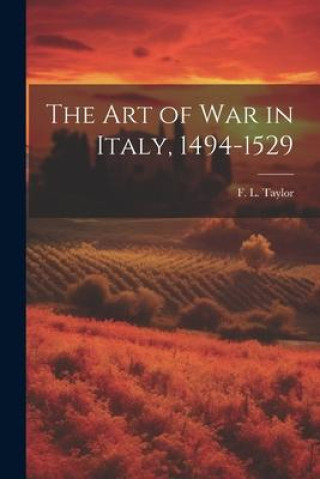 The Art of War in Italy, 1494-1529

F. L. Taylor